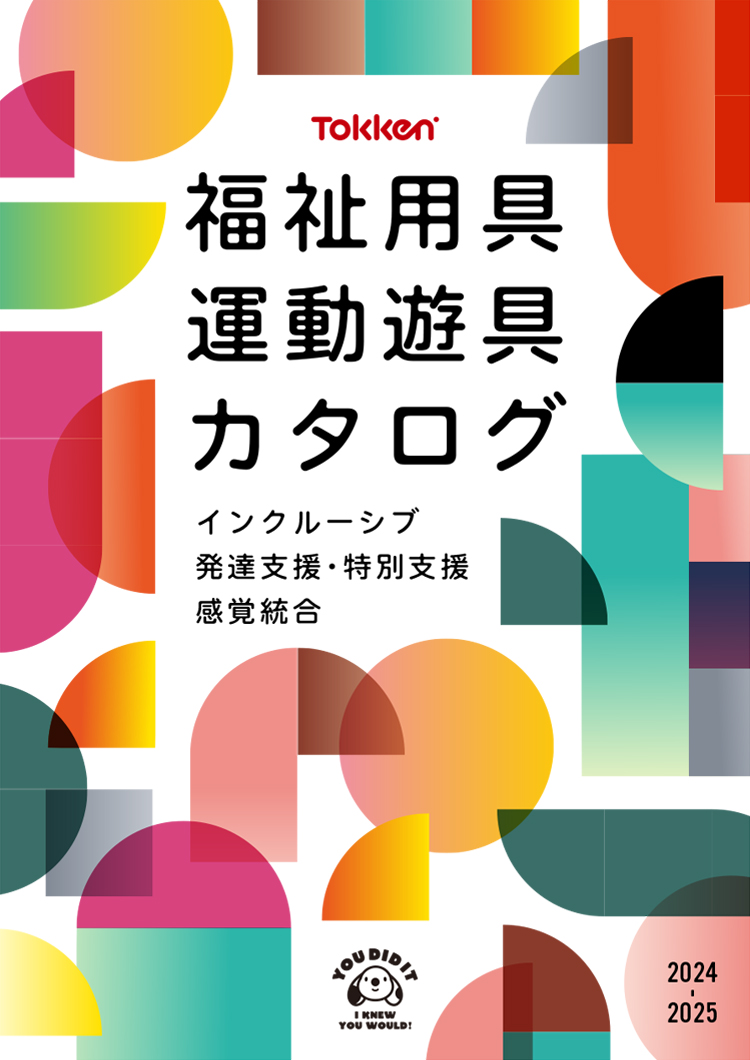 Tokken

福祉用具
運動遊具
カタログ

インクルーシブ
発達支援・特別支援
感覚統合

YOU DID IT
I KNEW YOU WOULD!

2024
-
2025